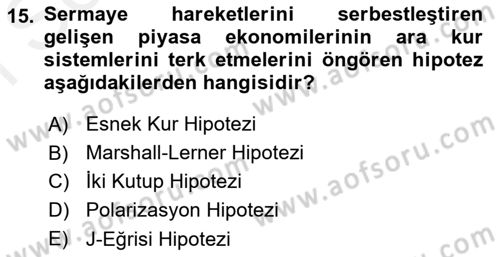 15. Sermaye hareketlerini serbestleştiren gelişen piyasa ekonomilerinin ara kur sistemlerini terk etmelerini öngören hipotez aşağıdakilerden hangisidir?

A) Esnek Kur Hipotezi
B) Marshall-Lerner Hipotezi
C) İki Kutup Hipotezi
D) Polarizasyon Hipotezi
E) J-Eğrisi Hipotezi

www.aofsoru.com